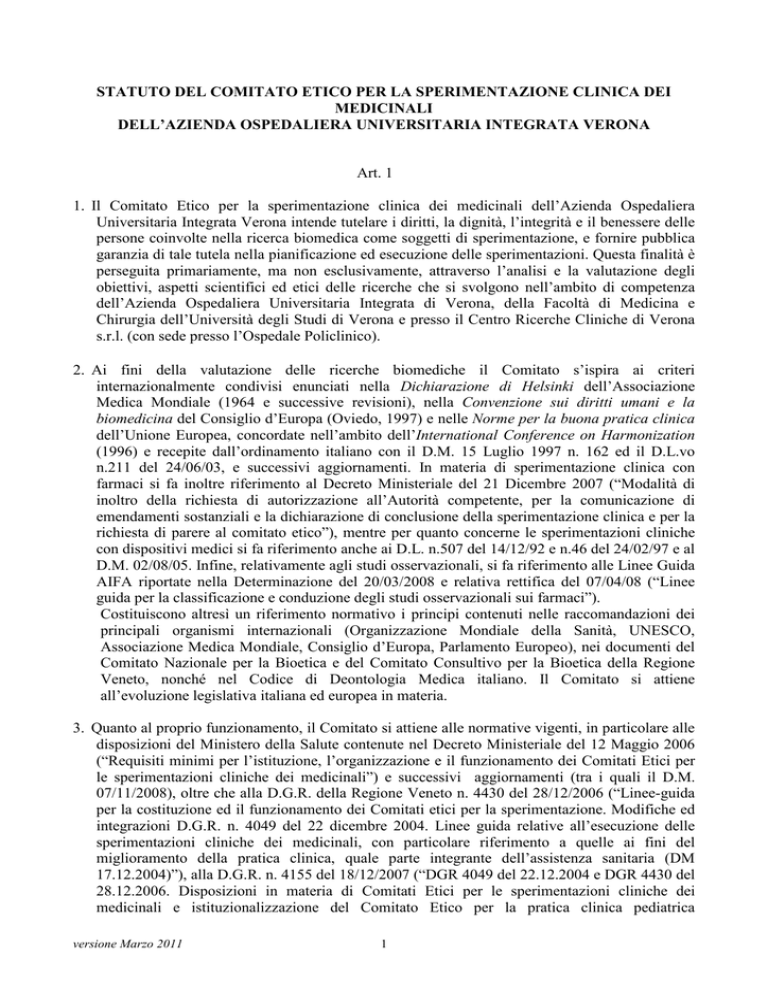 STATUTO DEL COMITATO ETICO PER LA SPERIMENTAZIONE CLINICA DEI MEDICINALI
DELL'AZIENDA OSPEDALIERA UNIVERSITARIA INTEGRATA VERONA

Art. 1

1. Il Comitato Etico per la sperimentazione clinica dei medicinali dell'Azienda Ospedaliera Universitaria Integrata Verona intende tutelare i diritti, la dignità, l'integrità e il benessere delle persone coinvolte nella ricerca biomedica come soggetti di sperimentazione, e fornire pubblica garanzia di tale tutela nella pianificazione ed esecuzione delle sperimentazioni. Questa finalità è perseguita primariamente, ma non esclusivamente, attraverso l'analisi e la valutazione degli obiettivi, aspetti scientifici ed etici delle ricerche che si svolgono nell'ambito di competenza dell'Azienda Ospedaliera Universitaria Integrata di Verona, della Facoltà di Medicina e Chirurgia dell'Università degli Studi di Verona e presso il Centro Ricerche Cliniche di Verona s.r.l. (con sede presso l'Ospedale Policlinico).

2. Ai fini della valutazione delle ricerche biomediche il Comitato s'ispira ai criteri internazionalmente condivisi enunciati nella Dichiarazione di Helsinki dell'Associazione Medica Mondiale (1964 e successive revisioni), nella Convenzione sui diritti umani e la biomedicina del Consiglio d'Europa (Oviedo, 1997) e nelle Norme per la buona pratica clinica dell'Unione Europea, concordate nell'ambito dell'International Conference on Harmonization (1996) e recepite dall'ordinamento italiano con il D.M. 15 Luglio 1997 n. 162 ed il D.L.vo n.211 del 24/06/03, e successivi aggiornamenti. In materia di sperimentazione clinica con farmaci si fa inoltre riferimento al Decreto Ministeriale del 21 Dicembre 2007 ("Modalità di inoltro della richiesta di autorizzazione all'Autorità competente, per la comunicazione di emendamenti sostanziali e la dichiarazione di conclusione della sperimentazione clinica e per la richiesta di parere al comitato etico"), mentre per quanto concerne le sperimentazioni cliniche con dispositivi medici si fa riferimento anche ai D.L. n.507 del 14/12/92 e n.46 del 24/02/97 e al D.M. 02/08/05. Infine, relativamente agli studi osservazionali, si fa riferimento alle Linee Guida AIFA riportate nella Determinazione del 20/03/2008 e relativa rettifica del 07/04/08 ("Linee guida per la classificazione e conduzione degli studi osservazionali sui farmaci").
Costituiscono altresì un riferimento normativo i principi contenuti nelle raccomandazioni dei principali organismi internazionali (Organizzazione Mondiale della Sanità, UNESCO, Associazione Medica Mondiale, Consiglio d'Europa, Parlamento Europeo), nei documenti del Comitato Nazionale per la Bioetica e del Comitato Consultivo per la Bioetica della Regione Veneto, nonché nel Codice di Deontologia Medica italiano. Il Comitato si attiene all'evoluzione legislativa italiana ed europea in materia.

3. Quanto al proprio funzionamento, il Comitato si attiene alle normative vigenti, in particolare alle disposizioni del Ministero della Salute contenute nel Decreto Ministeriale del 12 Maggio 2006 ("Requisiti minimi per l'istituzione, l'organizzazione e il funzionamento dei Comitati Etici per le sperimentazioni cliniche dei medicinali") e successivi aggiornamenti (tra i quali il D.M. 07/11/2008), oltre che alla D.G.R. della Regione Veneto n. 4430 del 28/12/2006 ("Linee-guida per la costituzione ed il funzionamento dei Comitati etici per la sperimentazione. Modifiche ed integrazioni D.G.R. n. 4049 del 22 dicembre 2004. Linee guida relative all'esecuzione delle sperimentazioni cliniche dei medicinali, con particolare riferimento a quelle ai fini del miglioramento della pratica clinica, quale parte integrante dell'assistenza sanitaria (DM 17.12.2004)"), alla D.G.R. n. 4155 del 18/12/2007 ("DGR 4049 del 22.12.2004 e DGR 4430 del 28.12.2006. Disposizioni in materia di Comitati Etici per le sperimentazioni cliniche dei medicinali e istituzionalizzazione del Comitato Etico per la pratica clinica pediatrica

versione Marzo 2011 1